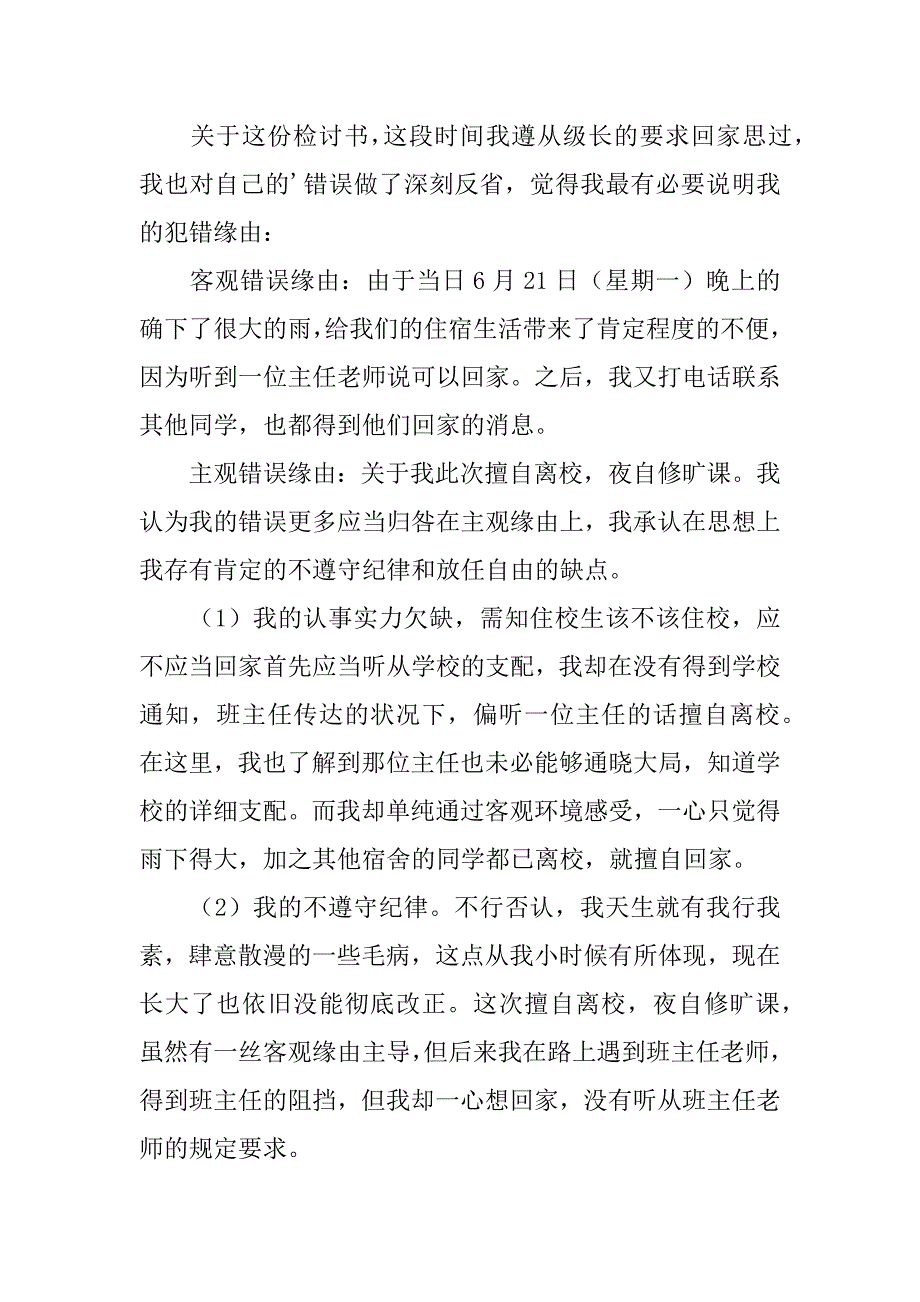 关于这份检讨书，这段时间我遵从级长的要求回家思过，我也对自己的’错误做了深刻反省，觉得我最有必要说明我的犯错缘由：

客观错误缘由：由于当日 6 月 21 日（星期一）晚上的确下了很大的雨，给我们的住宿生活带来了肯定程度的不便，因为听到一位主任老师说可以回家。之后，我又打电话联系其他同学，也都得到他们回家的消息。

主观错误缘由：关于我此次擅自离校，夜自修旷课。我认为我的错误更多应当归咎在主观缘由上，我承认在思想上我存有肯定的不遵守纪律和放任自由的缺点。

（1）我的认事实力欠缺，需知住校生该不该住校，应不应当回家首先应当听从学校的支配，我却在没有得到学校通知，班主任传达的状况下，偏听一位主任的话擅自离校。在这里，我也了解到那位主任也未必能够通晓大局，知道学校的详细支配。而我却单纯通过客观环境感受，一心只觉得雨下得大，加之其他宿舍的同学都已离校，就擅自回家。

（2）我的不遵守纪律。不行否认，我天生就有我行我素，肆意散漫的一些毛病，这点从我小时候有所体现，现在长大了也依旧没能彻底改正。这次擅自离校，夜自修旷课，虽然有一丝客观缘由主导，但后来我在路上遇到班主任老师，得到班主任的阻挡，但我却一心想回家，没有听从班主任老师的规定要求。